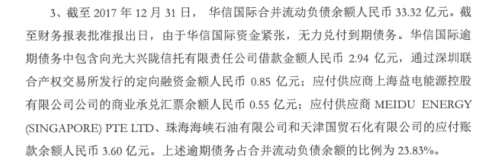 3、截至 2017 年 12 月 31 日，华信国际合并流动负债余额人民币 33.32 亿元。截至财务报表批准报出日，由于华信国际资金紧张，无力兑付到期债务。华信国际逾期债务中包含向光大兴陇信托有限责任公司借款金额人民币 2.94 亿元，通过深圳联合产权交易所发行的定向融资金额人民币 0.85 亿元；应付供应商上海益电能源控股有限公司公司的商业承兑汇票余额人民币 0.55 亿元；应付供应商 MEIDU ENERGY (SINGAPORE) PTE LTD、珠海海峡石油有限公司和天津国贸石化有限公司的应付账款余额人民币 3.60 亿元。上述逾期债务占合并流动负债余额的比例为 23.83%。